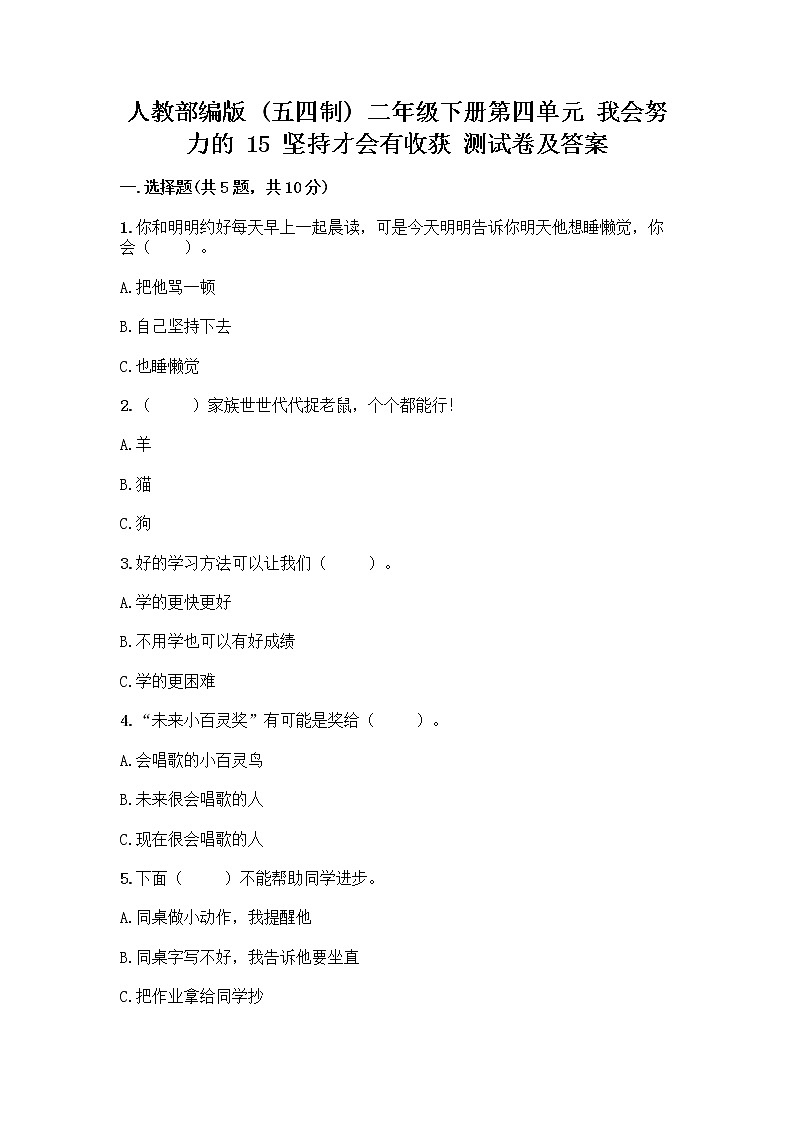 人教部编版（五四制）二年级下册第四单元 我会努力的 15 坚持才会有收获 测试卷及答案

一.选择题(共5题，共10分)

1.你和明明约好每天早上一起晨读，可是今天明明告诉你明天他想睡懒觉，你会（　　）。

A.把他骂一顿

B.自己坚持下去

C.也睡懒觉

2.（　　）家族世世代代捉老鼠，个个都能行!

A.羊

B.猫

C.狗

3.好的学习方法可以让我们（　　）。

A.学的更快更好

B.不用学也可以有好成绩

C.学的更困难

4.“未来小百灵奖”有可能是奖给（　　）。

A.会唱歌的小百灵鸟

B.未来很会唱歌的人

C.现在很会唱歌的人

5.下面（　　）不能帮助同学进步。

A.同桌做小动作，我提醒他

B.同桌字写不好，我告诉他要坐直

C.把作业拿给同学抄